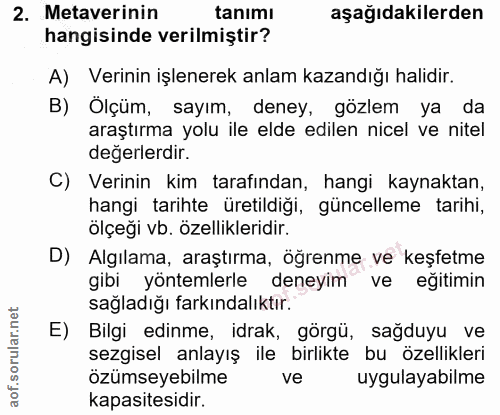 2. Metaverinin tanımı aşağıdakilerden hangisinde verilmiştir?

A) Verinin işlenerek anlam kazandığı halidir.

B) Ölçüm, sayım, deney, gözlem ya da araştırma yolu ile elde edilen nicel ve nitel değerlerdir.

C) Verinin kim tarafından, hangi kaynaktan, hangi tarihte üretildiği, güncelleme tarihi, ölçeği vb. özellikleridir.

D) Algılama, araştırma, öğrenme ve keşfetme gibi yöntemlerle deneyim ve eğitimin sağladığı farkındalıktır.

E) Bilgi edinme, idrak, görgü, sağduyu ve sezgisel anlayış ile birlikte bu özellikleri özümseyebilme ve uygulayabilme kapasitesidir.

aof.sorular.net

aof.sorular.net